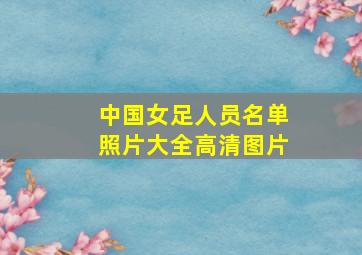 中国女足人员名单
照片大全高清图片